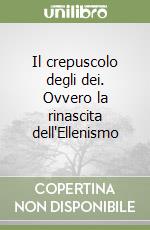 unilibro

Il crepuscolo degli dei. Ovvero la rinascita dell'Ellenismo

COPERTINA NON DISPONIBILE